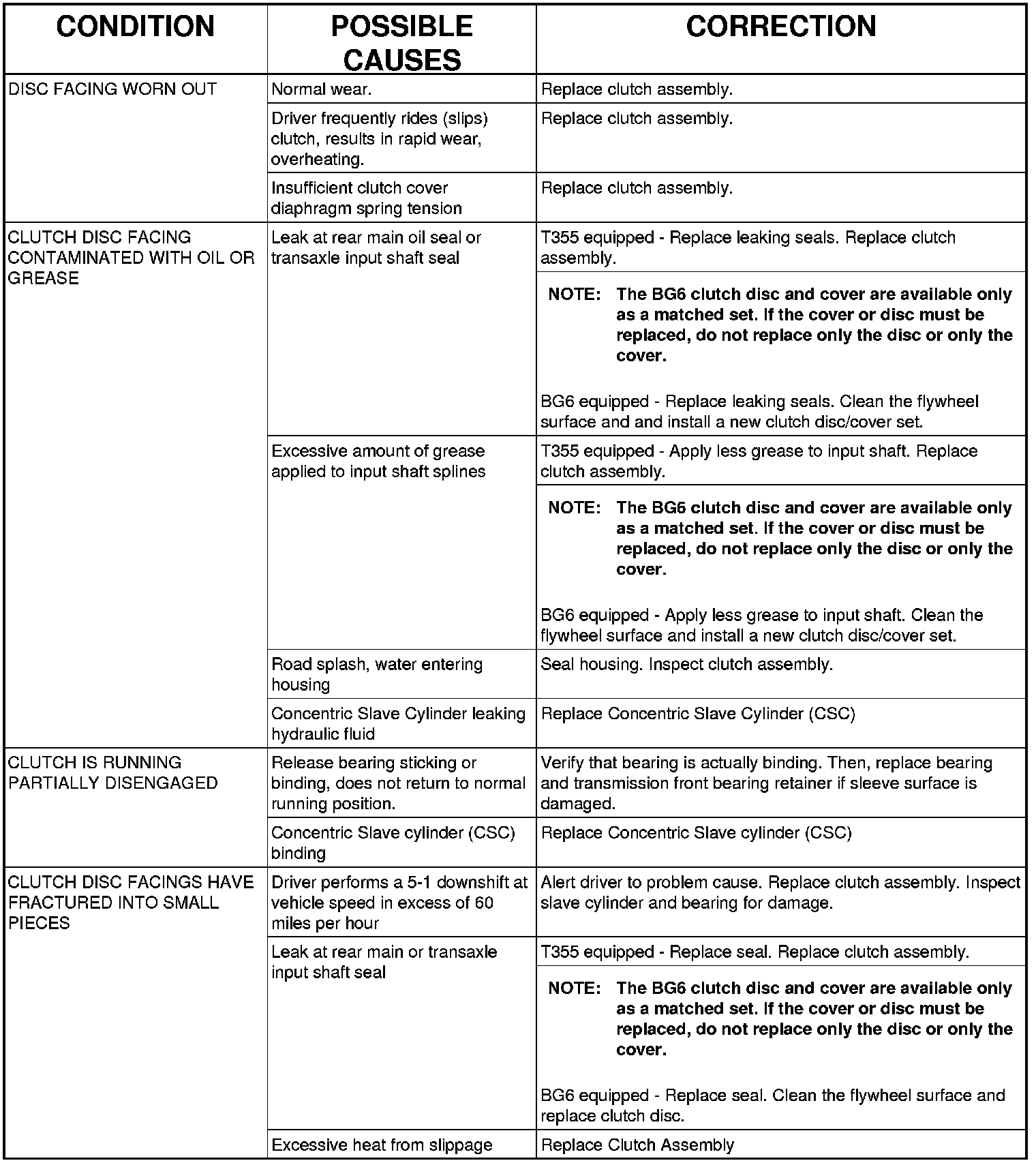 | CONDITION | POSSIBLE CAUSES | CORRECTION |
|---|---|---|
| DISC FACING WORN OUT | Normal wear. | Replace clutch assembly. |
| | Driver frequently rides (slips) clutch, results in rapid wear, overheating. | Replace clutch assembly. |
| | Insufficient clutch cover diaphragm spring tension | Replace clutch assembly. |
| CLUTCH DISC FACING CONTAMINATED WITH OIL OR GREASE | Leak at rear main oil seal or transaxle input shaft seal | T355 equipped - Replace leaking seals. Replace clutch assembly. |
| | | NOTE: The BG6 clutch disc and cover are available only as a matched set. If the cover or disc must be replaced, do not replace only the disc or only the cover. BG6 equipped - Replace leaking seals. Clean the flywheel surface and and install a new clutch disc/cover set. |
| | Excessive amount of grease applied to input shaft splines | T355 equipped - Apply less grease to input shaft. Replace clutch assembly. |
| | | NOTE: The BG6 clutch disc and cover are available only as a matched set. If the cover or disc must be replaced, do not replace only the disc or only the cover. BG6 equipped - Apply less grease to input shaft. Clean the flywheel surface and install a new clutch disc/cover set. |
| | Road splash, water entering housing | Seal housing. Inspect clutch assembly. |
| | Concentric Slave Cylinder leaking hydraulic fluid | Replace Concentric Slave Cylinder (CSC) |
| CLUTCH IS RUNNING PARTIALLY DISENGAGED | Release bearing sticking or binding, does not return to normal running position. | Verify that bearing is actually binding. Then, replace bearing and transmission front bearing retainer if sleeve surface is damaged. |
| | Concentric Slave cylinder (CSC) binding | Replace Concentric Slave cylinder (CSC) |
| CLUTCH DISC FACINGS HAVE FRACTURED INTO SMALL PIECES | Driver performs a 5-1 downshift at vehicle speed in excess of 60 miles per hour | Alert driver to problem cause. Replace clutch assembly. Inspect slave cylinder and bearing for damage. |
| | Leak at rear main or transaxle input shaft seal | T355 equipped - Replace seal. Replace clutch assembly. |
| | | NOTE: The BG6 clutch disc and cover are available only as a matched set. If the cover or disc must be replaced, do not replace only the disc or only the cover. BG6 equipped - Replace seal. Clean the flywheel surface and replace clutch disc. |
| | Excessive heat from slippage | Replace Clutch Assembly |